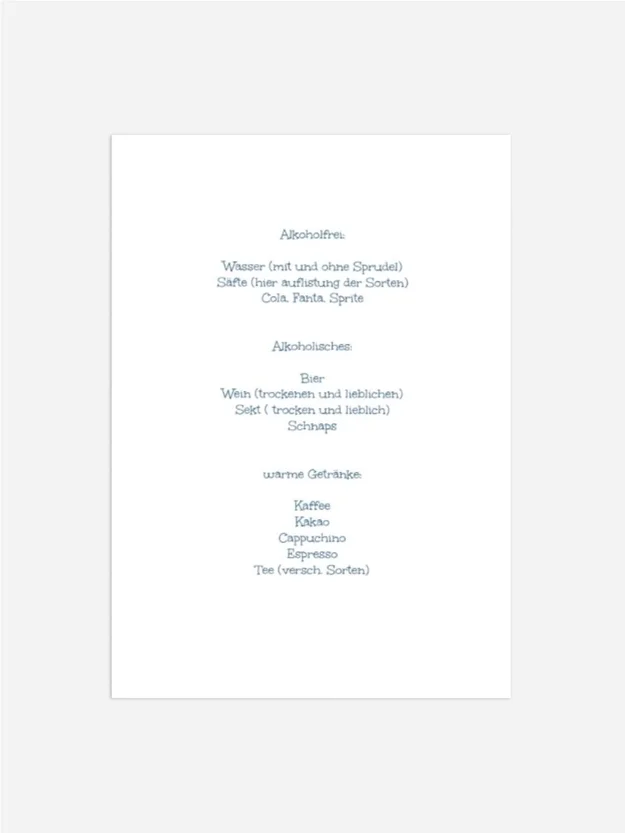 Alkoholfrei:

Wasser (mit und ohne Sprudel)
Säfte (hier auflistung der Sorten)
Cola, Fanta, Sprite

Alkoholisches:

Bier
Wein (trockenen und lieblichen)
Sekt ( trocken und lieblich)
Schnaps

warme Getränke:

Kaffee
Kakao
Cappuchino
Espresso
Tee (versch. Sorten)